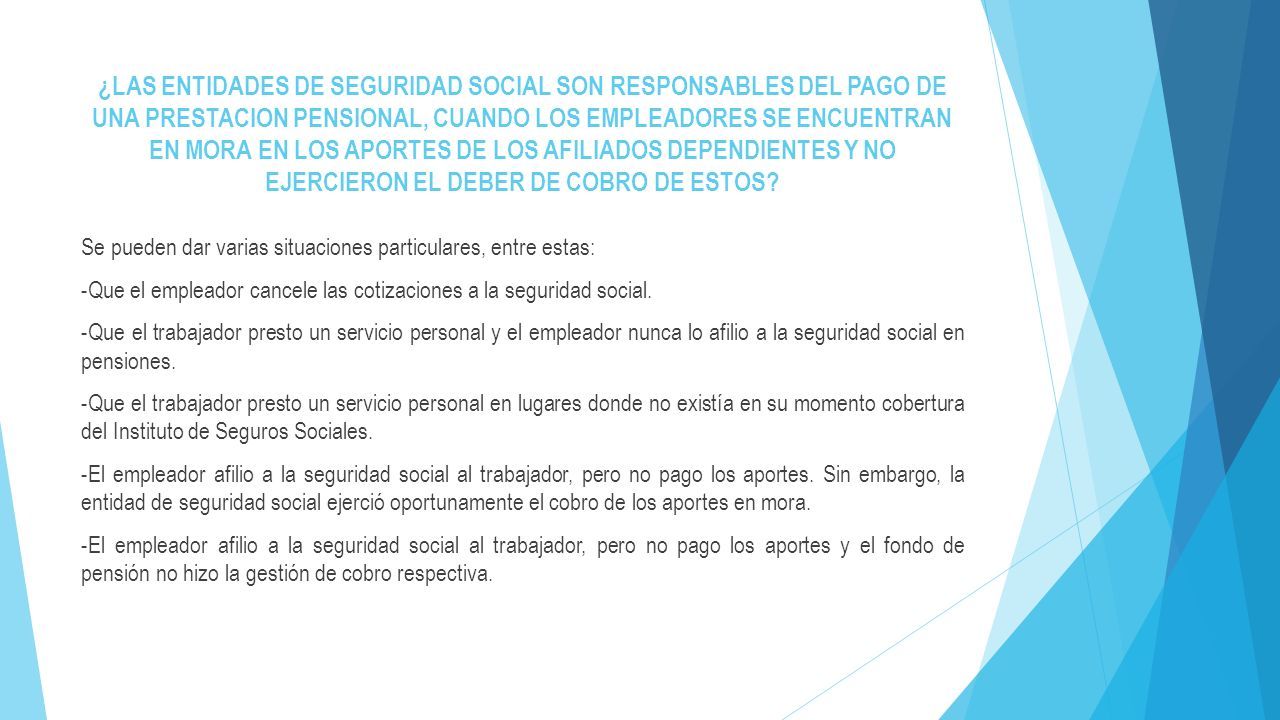 ¿LAS ENTIDADES DE SEGURIDAD SOCIAL SON RESPONSABLES DEL PAGO DE UNA PRESTACION PENSIONAL, CUANDO LOS EMPLEADORES SE ENCUENTRAN EN MORA EN LOS APORTES DE LOS AFILIADOS DEPENDIENTES Y NO EJERCIERON EL DEBER DE COBRO DE ESTOS?

Se pueden dar varias situaciones particulares, entre estas:

-Que el empleador cancele las cotizaciones a la seguridad social.

-Que el trabajador presto un servicio personal y el empleador nunca lo afilio a la seguridad social en pensiones.

-Que el trabajador presto un servicio personal en lugares donde no existía en su momento cobertura del Instituto de Seguros Sociales.

-El empleador afilio a la seguridad social al trabajador, pero no pago los aportes. Sin embargo, la entidad de seguridad social ejerció oportunamente el cobro de los aportes en mora.

-El empleador afilio a la seguridad social al trabajador, pero no pago los aportes y el fondo de pensión no hizo la gestión de cobro respectiva.